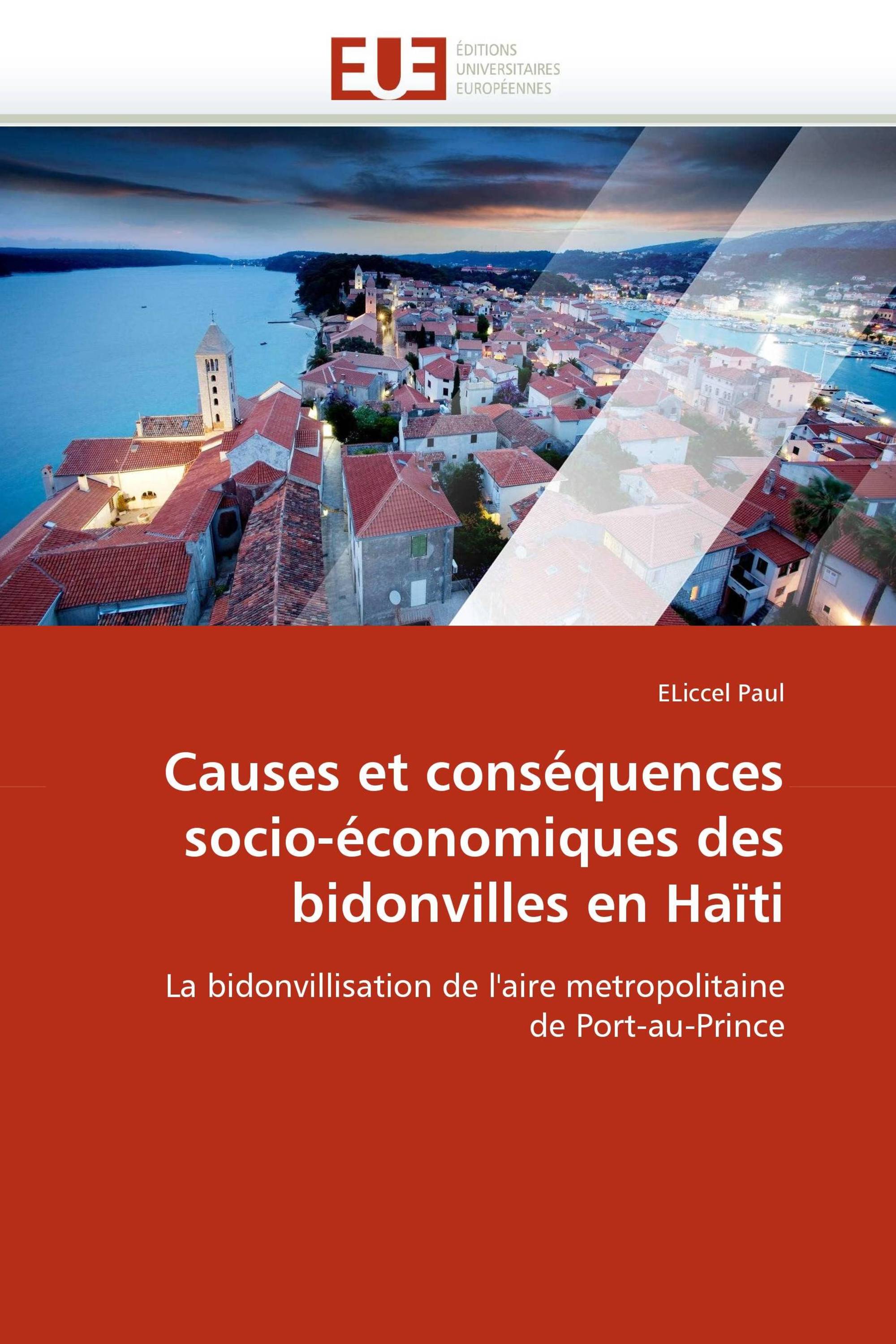 EUE
ÉDITIONS
UNIVERSITAIRES
EUROPÉENNES

ELiccel Paul

Causes et conséquences socio-économiques des bidonvilles en Haïti

La bidonvillisation de l'aire metropolitaine de Port-au-Prince